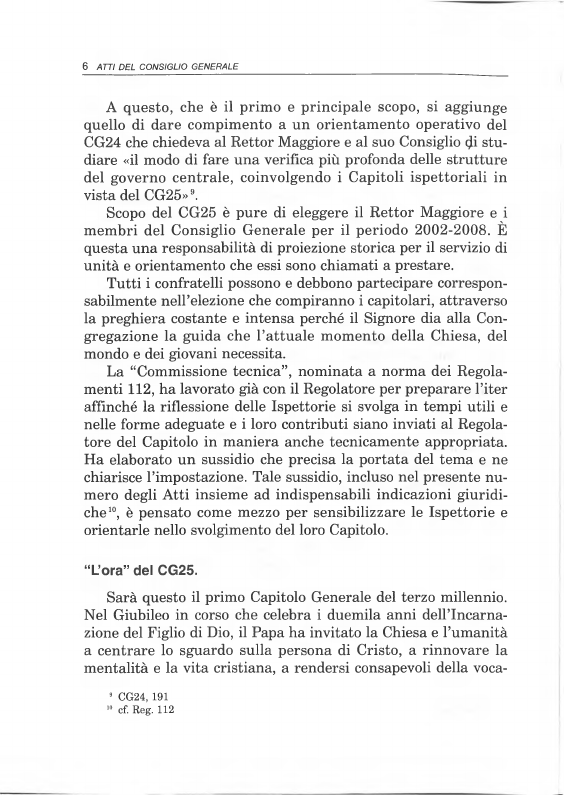 6 ATTI DEL CONSIGLIO GENERALE

A questo, che è il primo e principale scopo, si aggiunge quello di dare compimento a un orientamento operativo del CG24 che chiedeva al Rettor Maggiore e al suo Consiglio di studiare «il modo di fare una verifica più profonda delle strutture del governo centrale, coinvolgendo i Capitoli ispettoriali in vista del CG25»$^{9}$.

Scopo del CG25 è pure di eleggere il Rettor Maggiore e i membri del Consiglio Generale per il periodo 2002-2008. È questa una responsabilità di proiezione storica per il servizio di unità e orientamento che essi sono chiamati a prestare.

Tutti i confratelli possono e debbono partecipare corresponsabilmente nell'elezione che compiranno i capitolari, attraverso la preghiera costante e intensa perché il Signore dia alla Congregazione la guida che l'attuale momento della Chiesa, del mondo e dei giovani necessita.

La "Commissione tecnica", nominata a norma dei Regolamenti 112, ha lavorato già con il Regolatore per preparare l'iter affinché la riflessione delle Ispettorie si svolga in tempi utili e nelle forme adeguate e i loro contributi siano inviati al Regolatore del Capitolo in maniera anche tecnicamente appropriata. Ha elaborato un sussidio che precisa la portata del tema e ne chiarisce l'impostazione. Tale sussidio, incluso nel presente numero degli Atti insieme ad indispensabili indicazioni giuridiche$^{10}$, è pensato come mezzo per sensibilizzare le Ispettorie e orientarle nello svolgimento del loro Capitolo.

"L'ora" del CG25.

Sarà questo il primo Capitolo Generale del terzo millennio. Nel Giubileo in corso che celebra i duemila anni dell'Incarnazione del Figlio di Dio, il Papa ha invitato la Chiesa e l'umanità a centrare lo sguardo sulla persona di Cristo, a rinnovare la mentalità e la vita cristiana, a rendersi consapevoli della voca-

$^{9}$ CG24, 191
$^{10}$ cf. Reg. 112